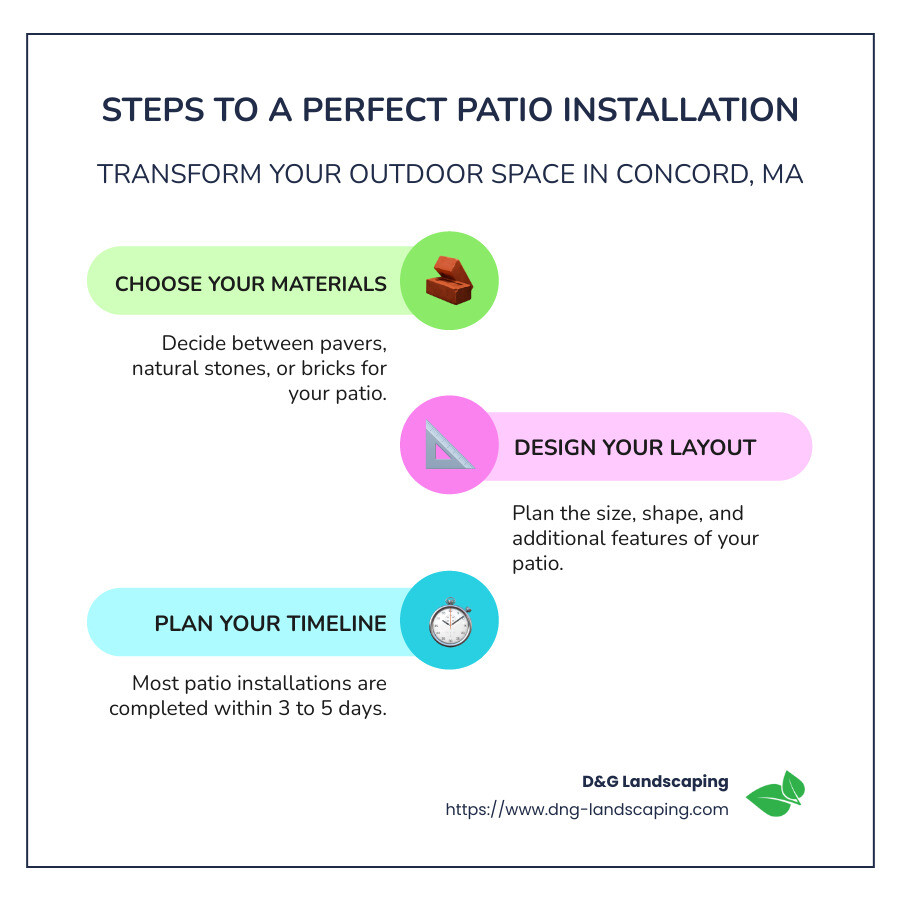 STEPS TO A PERFECT PATIO INSTALLATION

TRANSFORM YOUR OUTDOOR SPACE IN CONCORD, MA

CHOOSE YOUR MATERIALS

Decide between pavers, natural stones, or bricks for your patio.

DESIGN YOUR LAYOUT

Plan the size, shape, and additional features of your patio.

PLAN YOUR TIMELINE

Most patio installations are completed within 3 to 5 days.

D&G Landscaping
https://www.dng-landscaping.com